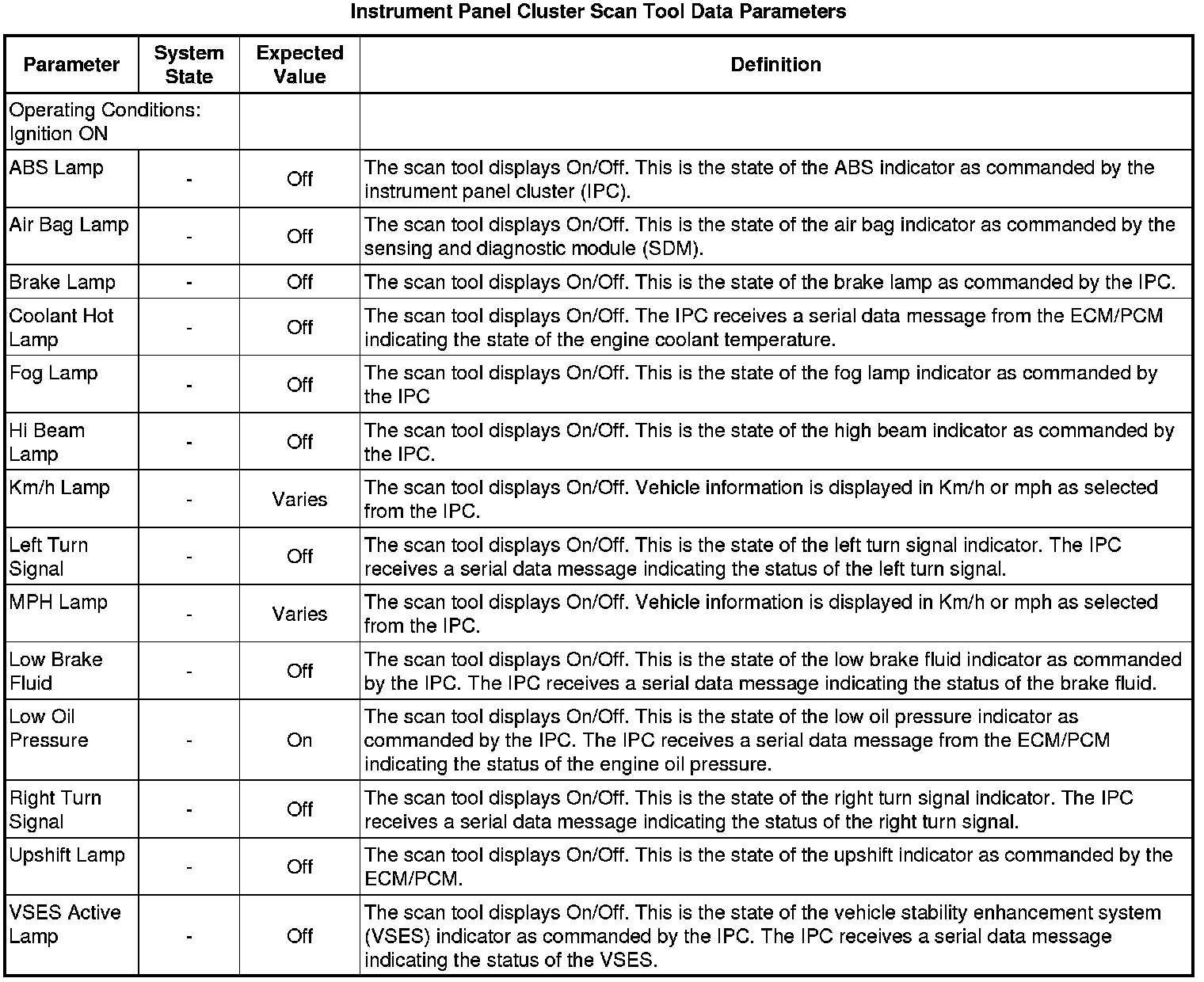 Instrument Panel Cluster Scan Tool Data Parameters

| Parameter | System State | Expected Value | Definition |
|---|---|---|---|
| Operating Conditions: Ignition ON | | | |
| ABS Lamp | - | Off | The scan tool displays On/Off. This is the state of the ABS indicator as commanded by the instrument panel cluster (IPC). |
| Air Bag Lamp | - | Off | The scan tool displays On/Off. This is the state of the air bag indicator as commanded by the sensing and diagnostic module (SDM). |
| Brake Lamp | - | Off | The scan tool displays On/Off. This is the state of the brake lamp as commanded by the IPC. |
| Coolant Hot Lamp | - | Off | The scan tool displays On/Off. The IPC receives a serial data message from the ECM/PCM indicating the state of the engine coolant temperature. |
| Fog Lamp | - | Off | The scan tool displays On/Off. This is the state of the fog lamp indicator as commanded by the IPC |
| Hi Beam Lamp | - | Off | The scan tool displays On/Off. This is the state of the high beam indicator as commanded by the IPC. |
| Km/h Lamp | - | Varies | The scan tool displays On/Off. Vehicle information is displayed in Km/h or mph as selected from the IPC. |
| Left Turn Signal | - | Off | The scan tool displays On/Off. This is the state of the left turn signal indicator. The IPC receives a serial data message indicating the status of the left turn signal. |
| MPH Lamp | - | Varies | The scan tool displays On/Off. Vehicle information is displayed in Km/h or mph as selected from the IPC. |
| Low Brake Fluid | - | Off | The scan tool displays On/Off. This is the state of the low brake fluid indicator as commanded by the IPC. The IPC receives a serial data message indicating the status of the brake fluid. |
| Low Oil Pressure | - | On | The scan tool displays On/Off. This is the state of the low oil pressure indicator as commanded by the IPC. The IPC receives a serial data message from the ECM/PCM indicating the status of the engine oil pressure. |
| Right Turn Signal | - | Off | The scan tool displays On/Off. This is the state of the right turn signal indicator. The IPC receives a serial data message indicating the status of the right turn signal. |
| Upshift Lamp | - | Off | The scan tool displays On/Off. This is the state of the upshift indicator as commanded by the ECM/PCM. |
| VSES Active Lamp | - | Off | The scan tool displays On/Off. This is the state of the vehicle stability enhancement system (VSES) indicator as commanded by the IPC. The IPC receives a serial data message indicating the status of the VSES. |